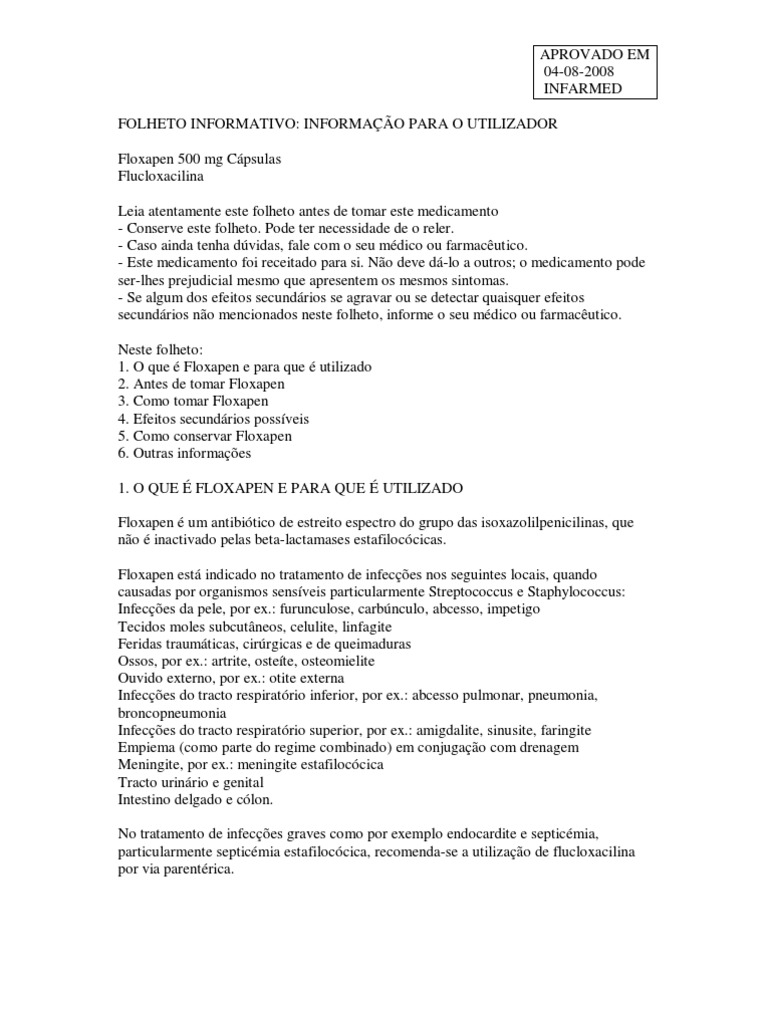 APROVADO EM
04-08-2008
INFARMED

FOLHETO INFORMATIVO: INFORMAÇÃO PARA O UTILIZADOR

Floxapen 500 mg Cápsulas
Flucloxacilina

Leia atentamente este folheto antes de tomar este medicamento
- Conserve este folheto. Pode ter necessidade de o reler.
- Caso ainda tenha dúvidas, fale com o seu médico ou farmacêutico.
- Este medicamento foi receitado para si. Não deve dá-lo a outros; o medicamento pode ser-lhes prejudicial mesmo que apresentem os mesmos sintomas.
- Se algum dos efeitos secundários se agravar ou se detectar quaisquer efeitos secundários não mencionados neste folheto, informe o seu médico ou farmacêutico.

Neste folheto:
1. O que é Floxapen e para que é utilizado
2. Antes de tomar Floxapen
3. Como tomar Floxapen
4. Efeitos secundários possíveis
5. Como conservar Floxapen
6. Outras informações

1. O QUE É FLOXAPEN E PARA QUE É UTILIZADO

Floxapen é um antibiótico de estreito espectro do grupo das isoxazolilpenicilinas, que não é inactivado pelas beta-lactamases estafilocócicas.

Floxapen está indicado no tratamento de infecções nos seguintes locais, quando causadas por organismos sensíveis particularmente Streptococcus e Staphylococcus:
Infecções da pele, por ex.: furunculose, carbúnculo, abcesso, impetigo
Tecidos moles subcutâneos, celulite, linfagite
Feridas traumáticas, cirúrgicas e de queimaduras
Ossos, por ex.: artrite, osteíte, osteomielite
Ouvido externo, por ex.: otite externa
Infecções do tracto respiratório inferior, por ex.: abcesso pulmonar, pneumonia, broncopneumonia
Infecções do tracto respiratório superior, por ex.: amigdalite, sinusite, faringite
Empiema (como parte do regime combinado) em conjugação com drenagem
Meningite, por ex.: meningite estafilocócica
Tracto urinário e genital
Intestino delgado e cólon.

No tratamento de infecções graves como por exemplo endocardite e septicémia, particularmente septicémia estafilocócica, recomenda-se a utilização de flucloxacilina por via parentérica.